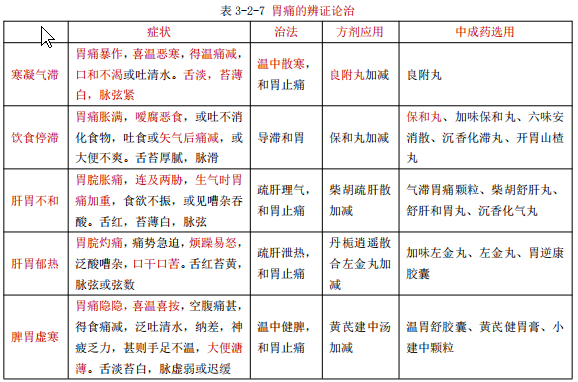 表 3-2-7 胃痛的辨证论治

|  | 症状 | 治法 | 方剂应用 | 中成药选用 |
|---|---|---|---|---|
| 寒凝气滞 | 胃痛暴作，喜温恶寒，得温痛减，口和不渴或吐清水。舌淡，苔薄白，脉弦紧 | 温中散寒，和胃止痛 | 良附丸加减 | 良附丸 |
| 饮食停滞 | 胃痛胀满，嗳腐恶食，或吐不消化食物，吐食或矢气后痛减，或大便不爽。舌苔厚腻，脉滑 | 导滞和胃 | 保和丸加减 | 保和丸、加味保和丸、六味安消散、沉香化滞丸、开胃山楂丸 |
| 肝胃不和 | 胃脘胀痛，连及两胁，生气时胃痛加重，食欲不振，或见嘈杂吞酸。舌红，苔薄白，脉弦 | 疏肝理气，和胃止痛 | 柴胡疏肝散加减 | 气滞胃痛颗粒、柴胡舒肝丸、舒肝和胃丸、沉香化气丸 |
| 肝胃郁热 | 胃脘灼痛，痛势急迫，烦躁易怒，泛酸嘈杂，口干口苦。舌红苔黄，脉弦或弦数 | 疏肝泄热，和胃止痛 | 丹栀逍遥散合左金丸加减 | 加味左金丸、左金丸、胃逆康胶囊 |
| 脾胃虚寒 | 胃痛隐隐，喜温喜按，空腹痛甚，得食痛减，泛吐清水，纳差，神疲乏力，甚则手足不温，大便溏薄。舌淡苔白，脉虚弱或迟缓 | 温中健脾，和胃止痛 | 黄芪建中汤加减 | 温胃舒胶囊、黄芪健胃膏、小建中颗粒 |